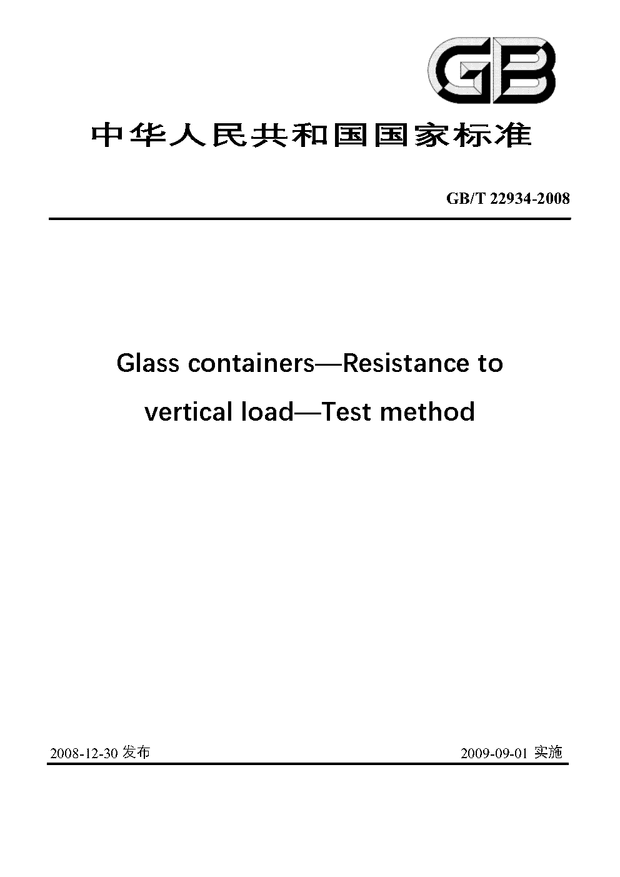 GB

中华人民共和国国家标准

GB/T 22934-2008

Glass containers—Resistance to vertical load—Test method

2008-12-30 发布

2009-09-01 实施